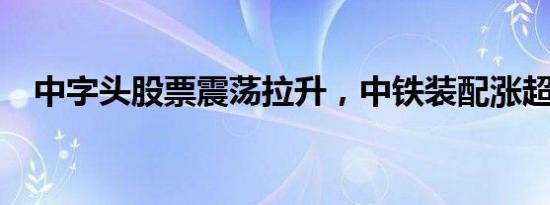 中字头股票震荡拉升，中铁装配涨超